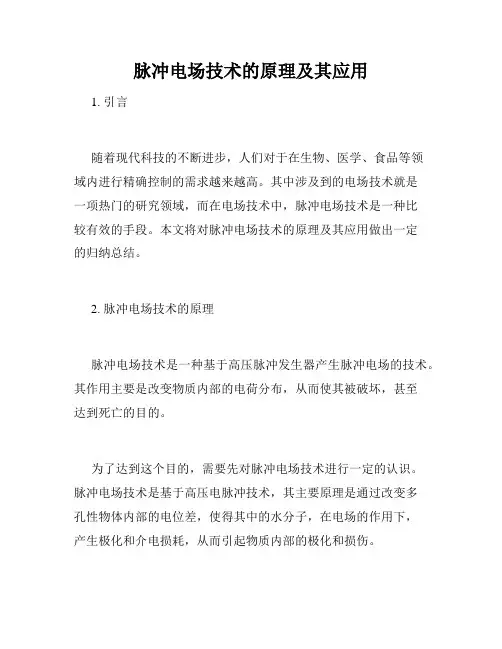 脉冲电场技术的原理及其应用

1. 引言

随着现代科技的不断进步，人们对于在生物、医学、食品等领域内进行精确控制的需求越来越高。其中涉及到的电场技术就是一项热门的研究领域，而在电场技术中，脉冲电场技术是一种比较有效的手段。本文将对脉冲电场技术的原理及其应用做出一定的归纳总结。

2. 脉冲电场技术的原理

脉冲电场技术是一种基于高压脉冲发生器产生脉冲电场的技术。其作用主要是改变物质内部的电荷分布，从而使其被破坏，甚至达到死亡的目的。

为了达到这个目的，需要先对脉冲电场技术进行一定的认识。脉冲电场技术是基于高压电脉冲技术，其主要原理是通过改变多孔性物体内部的电位差，使得其中的水分子，在电场的作用下，产生极化和介电损耗，从而引起物质内部的极化和损伤。